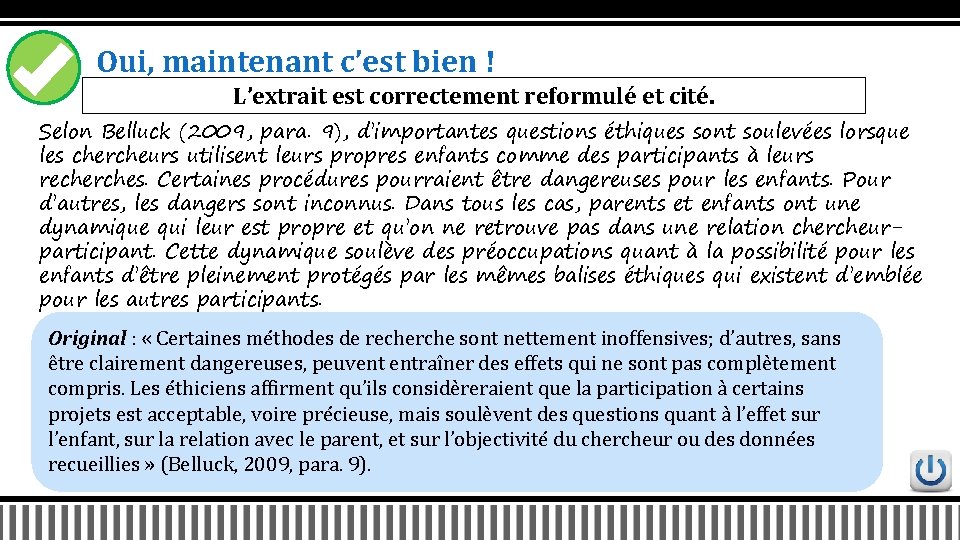 Oui, maintenant c'est bien !

L'extrait est correctement reformulé et cité.

Selon Belluck (2009, para. 9), d'importantes questions éthiques sont soulevées lorsque les chercheurs utilisent leurs propres enfants comme des participants à leurs recherches. Certaines procédures pourraient être dangereuses pour les enfants. Pour d'autres, les dangers sont inconnus. Dans tous les cas, parents et enfants ont une dynamique qui leur est propre et qu'on ne retrouve pas dans une relation chercheur-participant. Cette dynamique soulève des préoccupations quant à la possibilité pour les enfants d'être pleinement protégés par les mêmes balises éthiques qui existent d'emblée pour les autres participants.

Original : « Certaines méthodes de recherche sont nettement inoffensives; d'autres, sans être clairement dangereuses, peuvent entraîner des effets qui ne sont pas complètement compris. Les éthiciens affirment qu'ils considèreraient que la participation à certains projets est acceptable, voire précieuse, mais soulèvent des questions quant à l'effet sur l'enfant, sur la relation avec le parent, et sur l'objectivité du chercheur ou des données recueillies » (Belluck, 2009, para. 9).